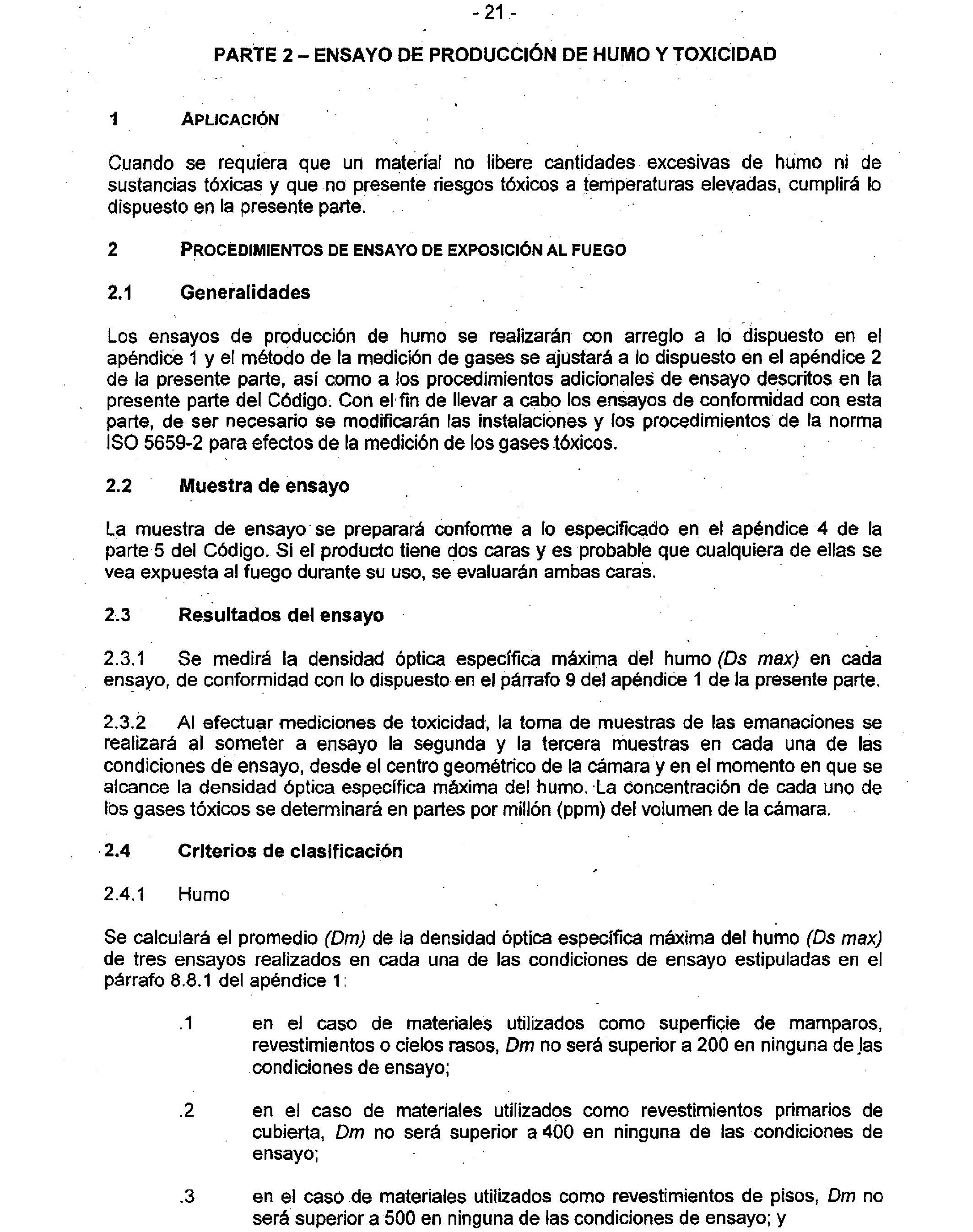 - 21 -

PARTE 2 – ENSAYO DE PRODUCCIÓN DE HUMO Y TOXICIDAD

1 APLICACIÓN

Cuando se requiera que un material no libere cantidades excesivas de humo ni de sustancias tóxicas y que no presente riesgos tóxicos a temperaturas elevadas, cumplirá lo dispuesto en la presente parte.

2 PROCEDIMIENTOS DE ENSAYO DE EXPOSICIÓN AL FUEGO

2.1 Generalidades

Los ensayos de producción de humo se realizarán con arreglo a lo dispuesto en el apéndice 1 y el método de la medición de gases se ajustará a lo dispuesto en el apéndice 2 de la presente parte, así como a los procedimientos adicionales de ensayo descritos en la presente parte del Código. Con el fin de llevar a cabo los ensayos de conformidad con esta parte, de ser necesario se modificarán las instalaciones y los procedimientos de la norma ISO 5659-2 para efectos de la medición de los gases tóxicos.

2.2 Muestra de ensayo

La muestra de ensayo se preparará conforme a lo especificado en el apéndice 4 de la parte 5 del Código. Si el producto tiene dos caras y es probable que cualquiera de ellas se vea expuesta al fuego durante su uso, se evaluarán ambas caras.

2.3 Resultados del ensayo

2.3.1 Se medirá la densidad óptica específica máxima del humo (Ds max) en cada ensayo, de conformidad con lo dispuesto en el párrafo 9 del apéndice 1 de la presente parte.

2.3.2 Al efectuar mediciones de toxicidad, la toma de muestras de las emanaciones se realizará al someter a ensayo la segunda y la tercera muestras en cada una de las condiciones de ensayo, desde el centro geométrico de la cámara y en el momento en que se alcance la densidad óptica específica máxima del humo. La concentración de cada uno de los gases tóxicos se determinará en partes por millón (ppm) del volumen de la cámara.

2.4 Criterios de clasificación

2.4.1 Humo

Se calculará el promedio (Dm) de la densidad óptica específica máxima del humo (Ds max) de tres ensayos realizados en cada una de las condiciones de ensayo estipuladas en el párrafo 8.8.1 del apéndice 1:

.1 en el caso de materiales utilizados como superficie de mamparos, revestimientos o cielos rasos, Dm no será superior a 200 en ninguna de las condiciones de ensayo;

.2 en el caso de materiales utilizados como revestimientos primarios de cubierta, Dm no será superior a 400 en ninguna de las condiciones de ensayo;

.3 en el caso de materiales utilizados como revestimientos de pisos, Dm no será superior a 500 en ninguna de las condiciones de ensayo; y